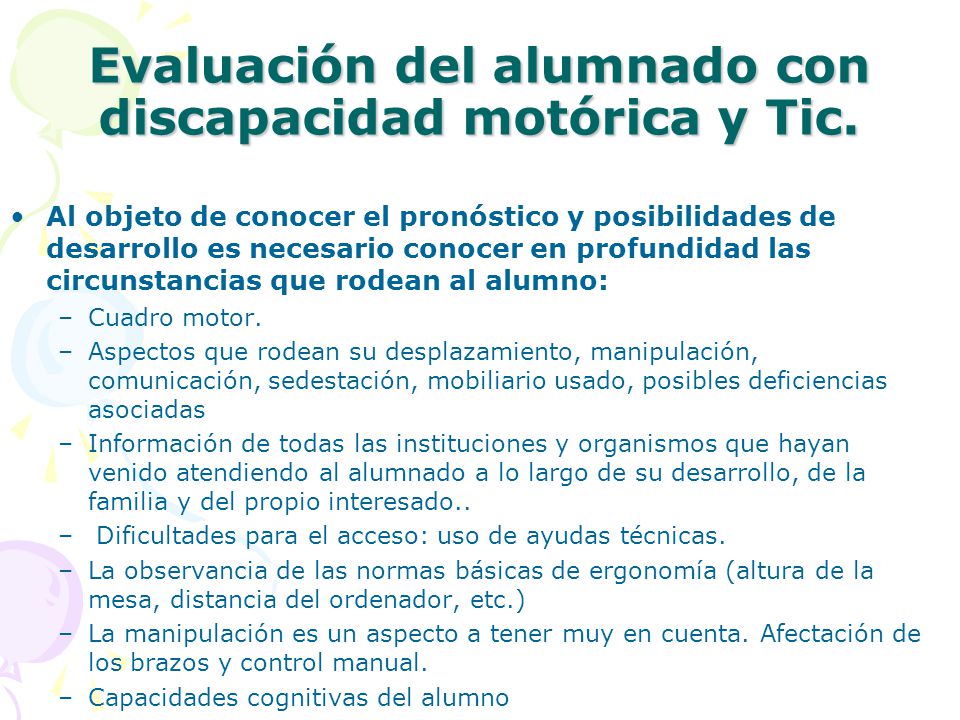 Evaluación del alumnado con discapacidad motórica y Tic.

• Al objeto de conocer el pronóstico y posibilidades de desarrollo es necesario conocer en profundidad las circunstancias que rodean al alumno:
– Cuadro motor.
– Aspectos que rodean su desplazamiento, manipulación, comunicación, sedestación, mobiliario usado, posibles deficiencias asociadas
– Información de todas las instituciones y organismos que hayan venido atendiendo al alumnado a lo largo de su desarrollo, de la familia y del propio interesado..
– Dificultades para el acceso: uso de ayudas técnicas.
– La observancia de las normas básicas de ergonomía (altura de la mesa, distancia del ordenador, etc.)
– La manipulación es un aspecto a tener muy en cuenta. Afectación de los brazos y control manual.
– Capacidades cognitivas del alumno